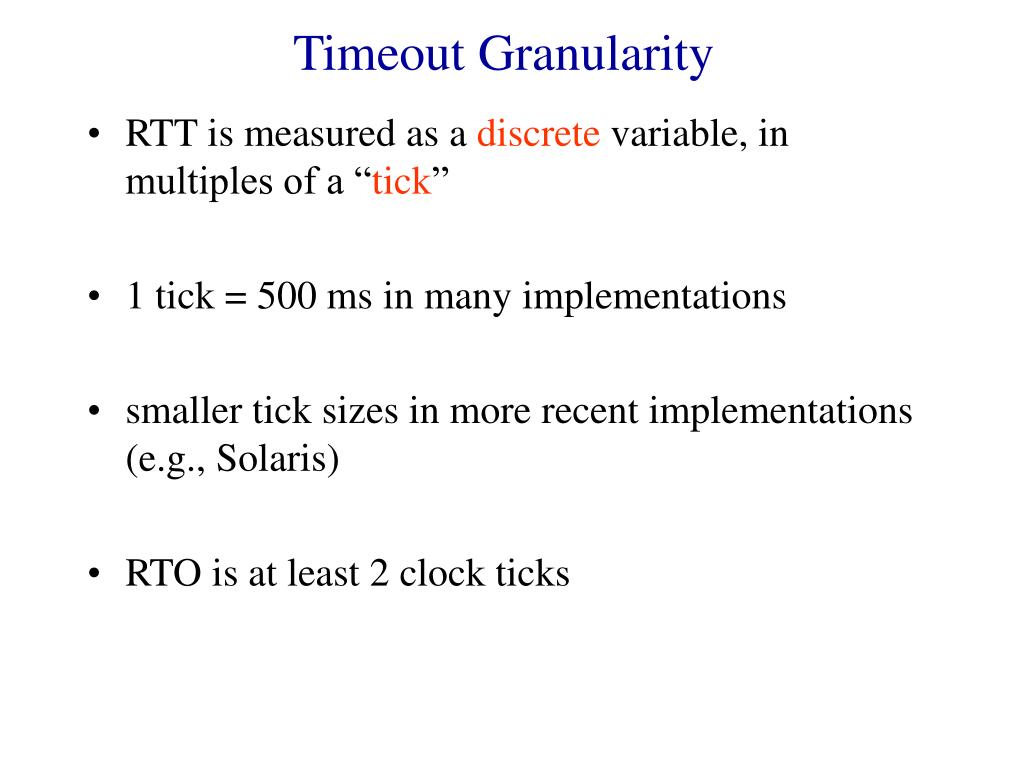 Timeout Granularity

• RTT is measured as a discrete variable, in multiples of a “tick”

• 1 tick = 500 ms in many implementations

• smaller tick sizes in more recent implementations (e.g., Solaris)

• RTO is at least 2 clock ticks